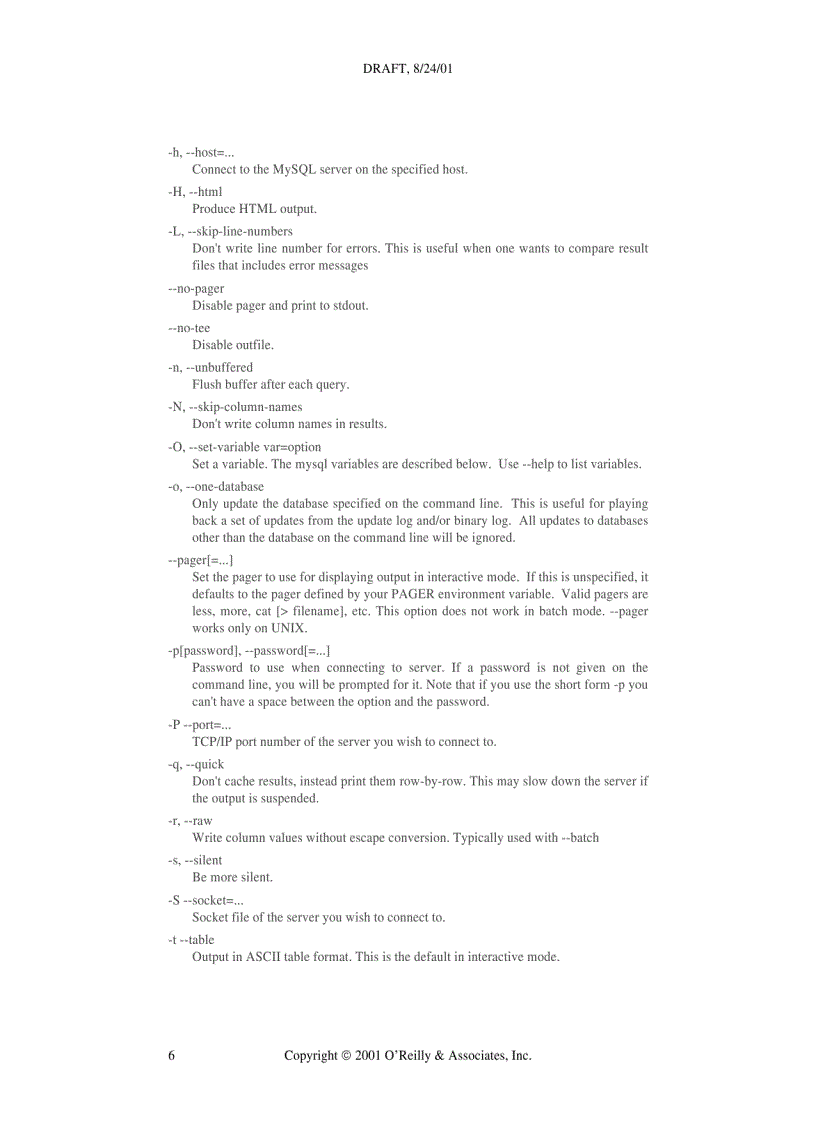 DRAFT, 8/24/01

-h, --host=...
Connect to the MySQL server on the specified host.

-H, --html
Produce HTML output.

-L, --skip-line-numbers
Don't write line number for errors. This is useful when one wants to compare result files that includes error messages

--no-pager
Disable pager and print to stdout.

--no-tee
Disable outfile.

-n, --unbuffered
Flush buffer after each query.

-N, --skip-column-names
Don't write column names in results.

-O, --set-variable var=option
Set a variable. The mysql variables are described below. Use --help to list variables.

-o, --one-database
Only update the database specified on the command line. This is useful for playing back a set of updates from the update log and/or binary log. All updates to databases other than the database on the command line will be ignored.

--pager[=...]
Set the pager to use for displaying output in interactive mode. If this is unspecified, it defaults to the pager defined by your PAGER environment variable. Valid pagers are less, more, cat [> filename], etc. This option does not work in batch mode. --pager works only on UNIX.

-p[password], --password[=...]
Password to use when connecting to server. If a password is not given on the command line, you will be prompted for it. Note that if you use the short form -p you can't have a space between the option and the password.

-P --port=...
TCP/IP port number of the server you wish to connect to.

-q, --quick
Don't cache results, instead print them row-by-row. This may slow down the server if the output is suspended.

-r, --raw
Write column values without escape conversion. Typically used with --batch

-s, --silent
Be more silent.

-S --socket=...
Socket file of the server you wish to connect to.

-t --table
Output in ASCII table format. This is the default in interactive mode.

6 Copyright © 2001 O'Reilly & Associates, Inc.